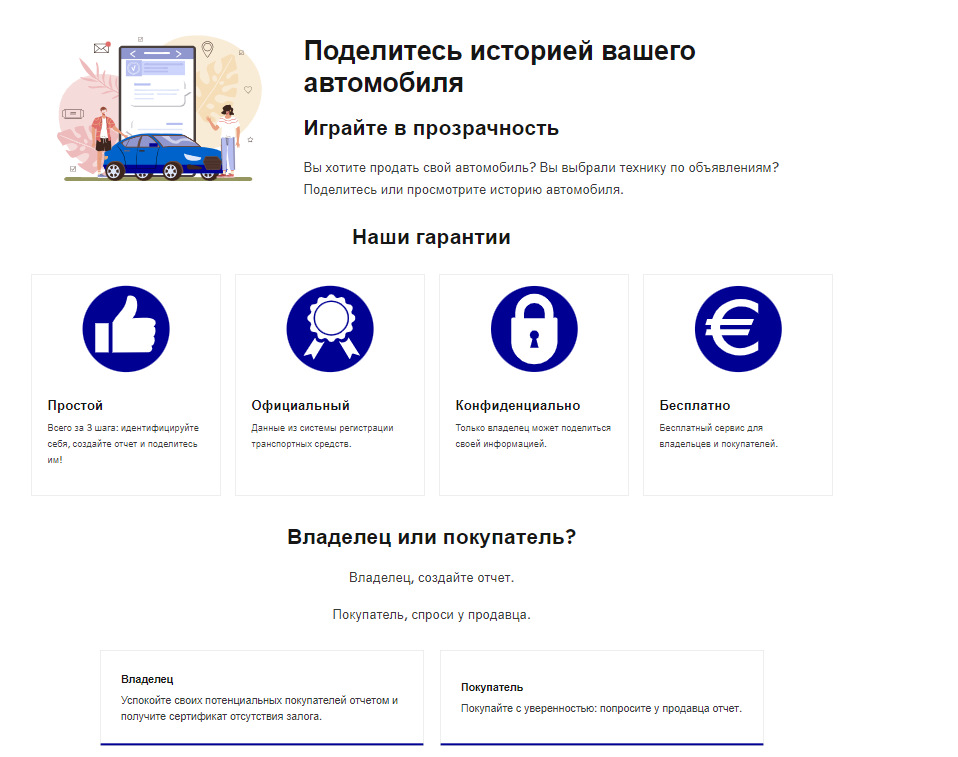 Поделитесь историей вашего автомобиля

Играйте в прозрачность

Вы хотите продать свой автомобиль? Вы выбрали технику по объявлениям? Поделитесь или просмотрите историю автомобиля.

Наши гарантии

Простой
Всего за 3 шага: идентифицируйте себя, создайте отчет и поделитесь им!

Официальный
Данные из системы регистрации транспортных средств.

Конфиденциально
Только владелец может поделиться своей информацией.

Бесплатно
Бесплатный сервис для владельцев и покупателей.

Владелец или покупатель?

Владелец, создайте отчет.

Покупатель, спроси у продавца.

Владелец
Успокойте своих потенциальных покупателей отчетом и получите сертификат отсутствия залога.

Покупатель
Покупайте с уверенностью: попросите у продавца отчет.